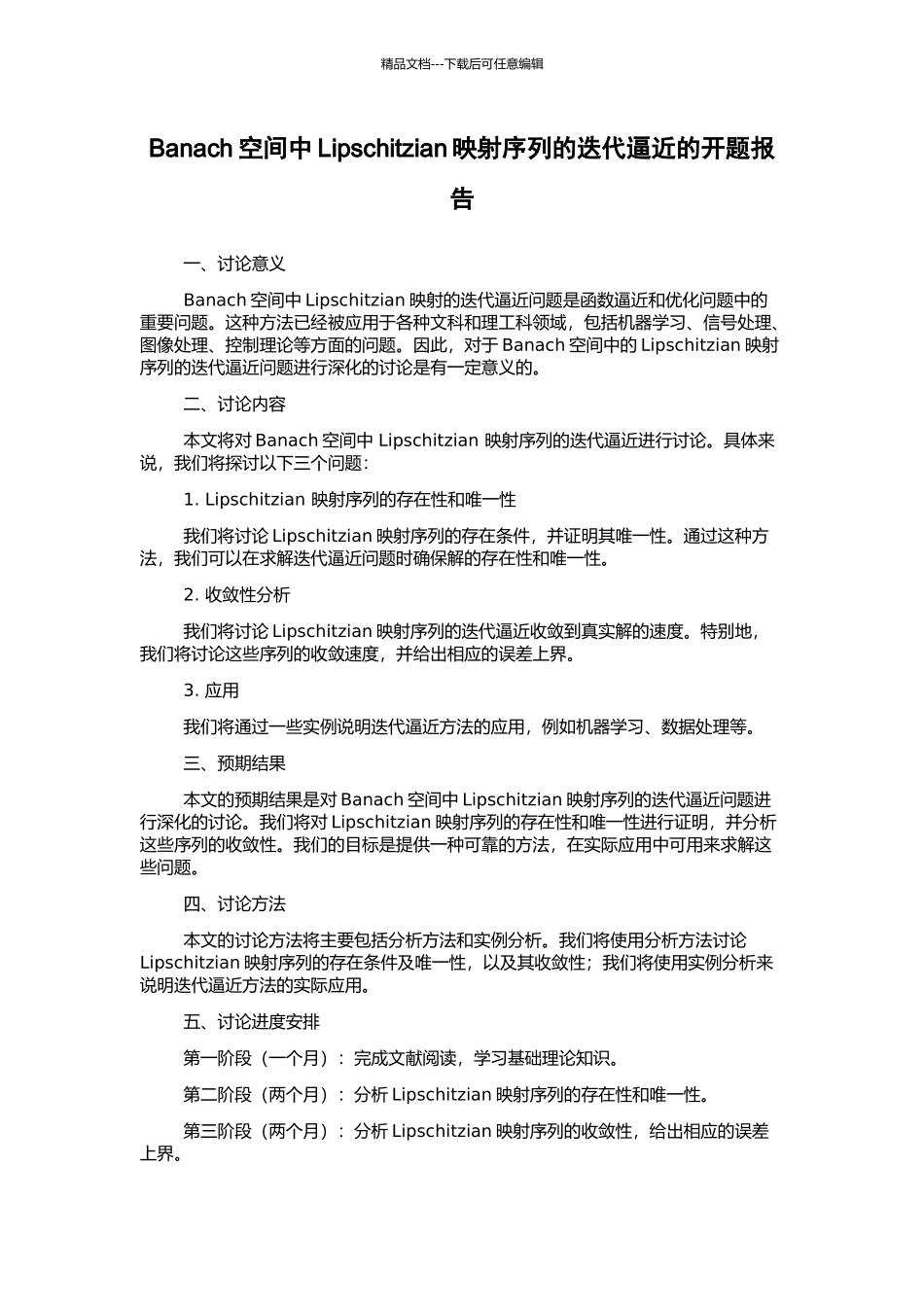 精品文档---下载后可任意编辑

Banach 空间中 Lipschitzian 映射序列的迭代逼近的开题报告

一、讨论意义

Banach 空间中 Lipschitzian 映射的迭代逼近问题是函数逼近和优化问题中的重要问题。这种方法已经被应用于各种文科和理工科领域，包括机器学习、信号处理、图像处理、控制理论等方面的问题。因此，对于 Banach 空间中的 Lipschitzian 映射序列的迭代逼近问题进行深化的讨论是有一定意义的。

二、讨论内容

本文将对 Banach 空间中 Lipschitzian 映射序列的迭代逼近进行讨论。具体来说，我们将探讨以下三个问题：

1. Lipschitzian 映射序列的存在性和唯一性

我们将讨论 Lipschitzian 映射序列的存在条件，并证明其唯一性。通过这种方法，我们可以在求解迭代逼近问题时确保解的存在性和唯一性。

2. 收敛性分析

我们将讨论 Lipschitzian 映射序列的迭代逼近收敛到真实解的速度。特别地，我们将讨论这些序列的收敛速度，并给出相应的误差上界。

3. 应用

我们将通过一些实例说明迭代逼近方法的应用，例如机器学习、数据处理等。

三、预期结果

本文的预期结果是对 Banach 空间中 Lipschitzian 映射序列的迭代逼近问题进行深化的讨论。我们将对 Lipschitzian 映射序列的存在性和唯一性进行证明，并分析这些序列的收敛性。我们的目标是提供一种可靠的方法，在实际应用中可用来求解这些问题。

四、讨论方法

本文的讨论方法将主要包括分析方法和实例分析。我们将使用分析方法讨论 Lipschitzian 映射序列的存在条件及唯一性，以及其收敛性；我们将使用实例分析来说明迭代逼近方法的实际应用。

五、讨论进度安排

第一阶段（一个月）：完成文献阅读，学习基础理论知识。

第二阶段（两个月）：分析 Lipschitzian 映射序列的存在性和唯一性。

第三阶段（两个月）：分析 Lipschitzian 映射序列的收敛性，给出相应的误差上界。